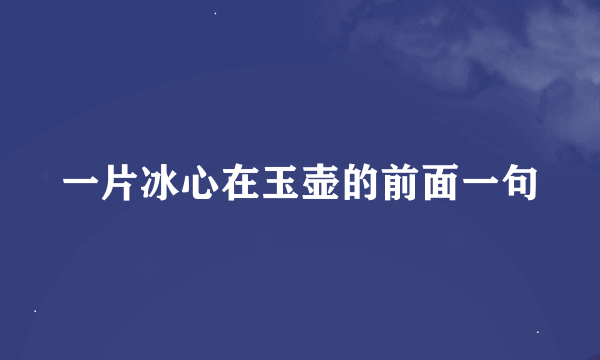 一片冰心在玉壶的前面一句